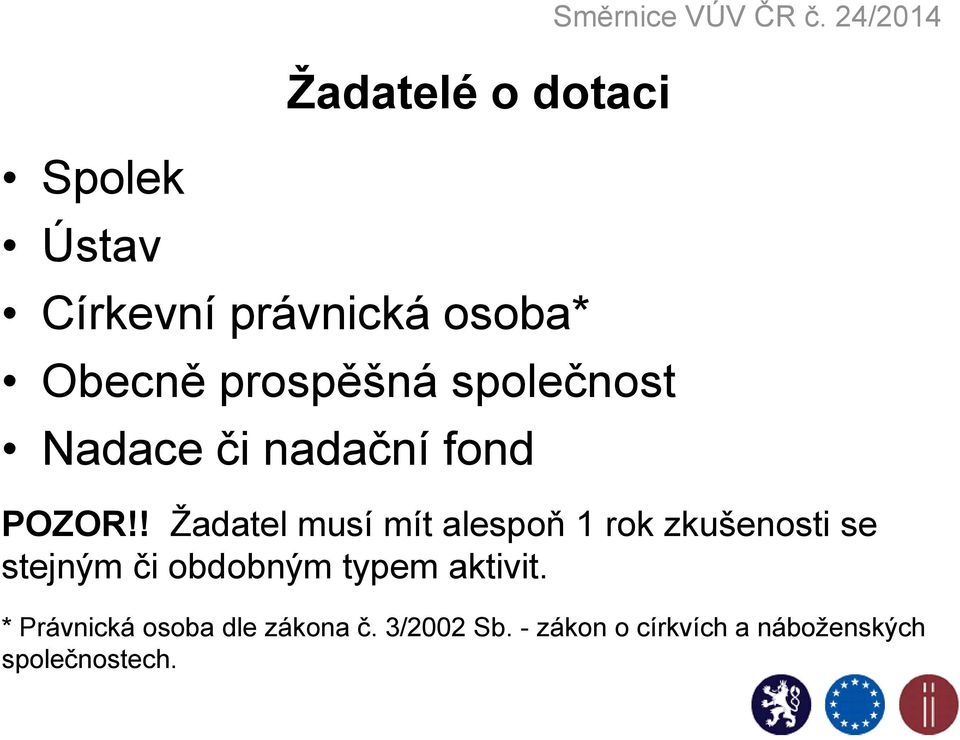 Směrnice VÚV ČR č. 24/2014

Žadatelé o dotaci

• Spolek
• Ústav
• Církevní právnická osoba*
• Obecně prospěšná společnost
• Nadace či nadační fond

POZOR!! Žadatel musí mít alespoň 1 rok zkušenosti se stejným či obdobným typem aktivit.

* Právnická osoba dle zákona č. 3/2002 Sb. - zákon o církvích a náboženských společnostech.